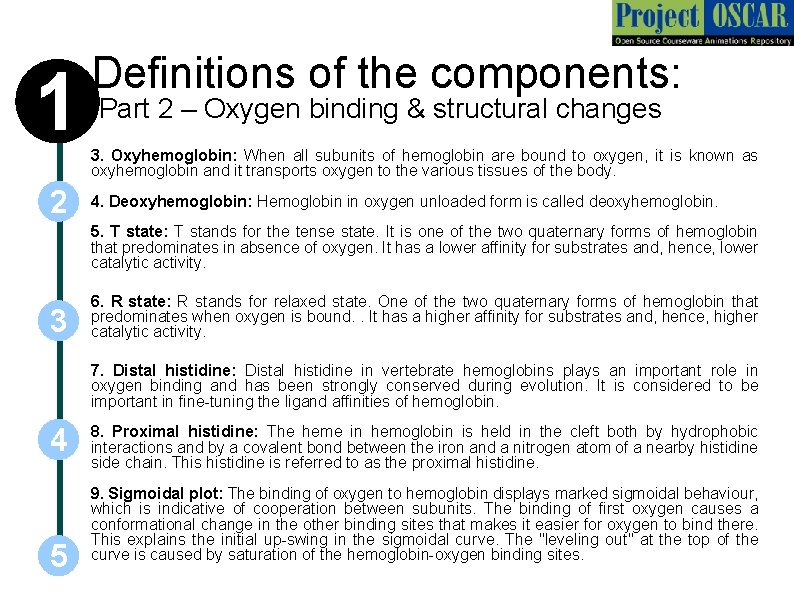 Project OSCAR
Open Source Courseware Animations Repository

1

Definitions of the components:
Part 2 – Oxygen binding & structural changes

3. Oxyhemoglobin: When all subunits of hemoglobin are bound to oxygen, it is known as oxyhemoglobin and it transports oxygen to the various tissues of the body.

2

4. Deoxyhemoglobin: Hemoglobin in oxygen unloaded form is called deoxyhemoglobin.

5. T state: T stands for the tense state. It is one of the two quaternary forms of hemoglobin that predominates in absence of oxygen. It has a lower affinity for substrates and, hence, lower catalytic activity.

3

6. R state: R stands for relaxed state. One of the two quaternary forms of hemoglobin that predominates when oxygen is bound. . It has a higher affinity for substrates and, hence, higher catalytic activity.

7. Distal histidine: Distal histidine in vertebrate hemoglobins plays an important role in oxygen binding and has been strongly conserved during evolution. It is considered to be important in fine-tuning the ligand affinities of hemoglobin.

4

8. Proximal histidine: The heme in hemoglobin is held in the cleft both by hydrophobic interactions and by a covalent bond between the iron and a nitrogen atom of a nearby histidine side chain. This histidine is referred to as the proximal histidine.

9. Sigmoidal plot: The binding of oxygen to hemoglobin displays marked sigmoidal behaviour, which is indicative of cooperation between subunits. The binding of first oxygen causes a conformational change in the other binding sites that makes it easier for oxygen to bind there. This explains the initial up-swing in the sigmoidal curve. The "leveling out" at the top of the curve is caused by saturation of the hemoglobin-oxygen binding sites.

5